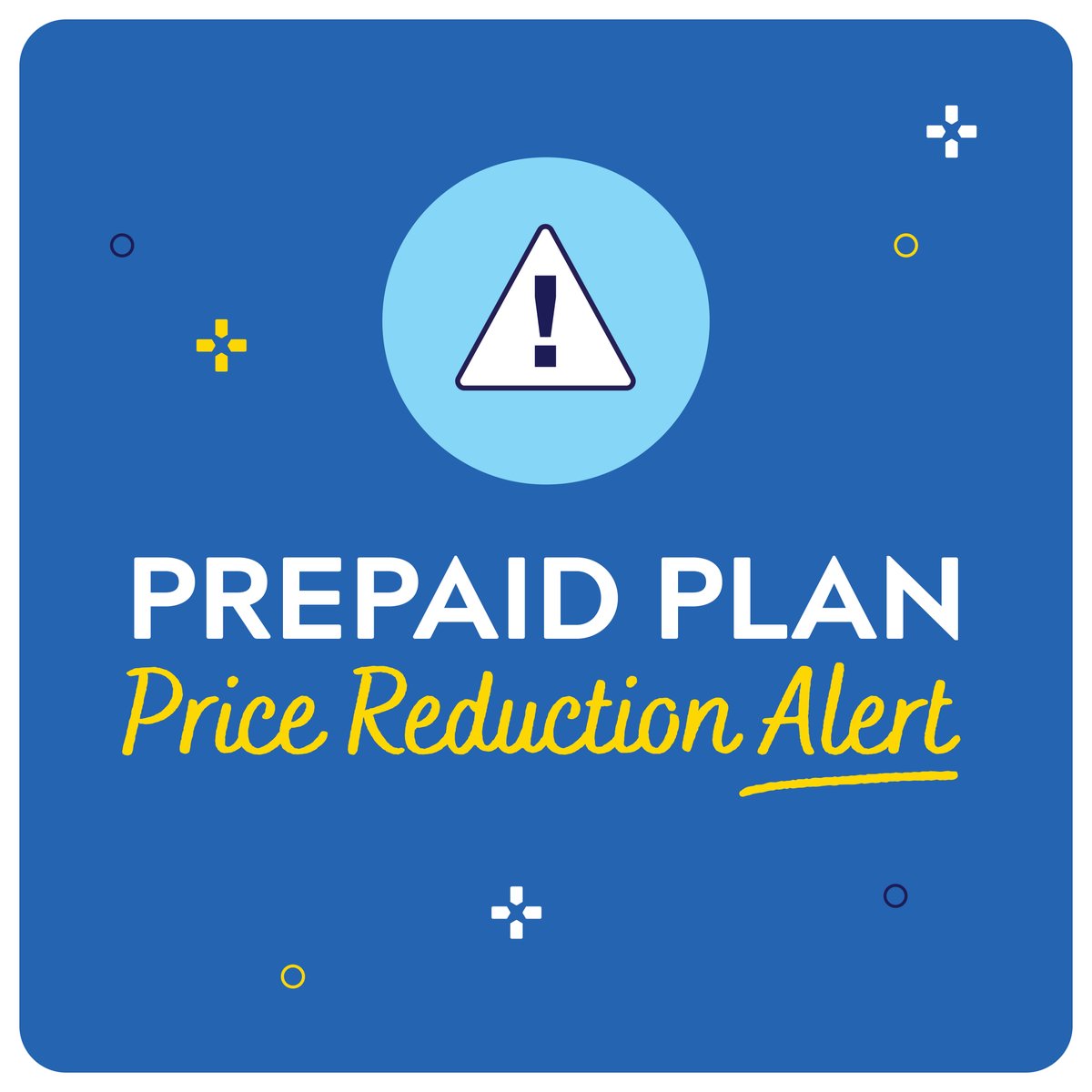 !

PREPAID PLAN
Price Reduction Alert